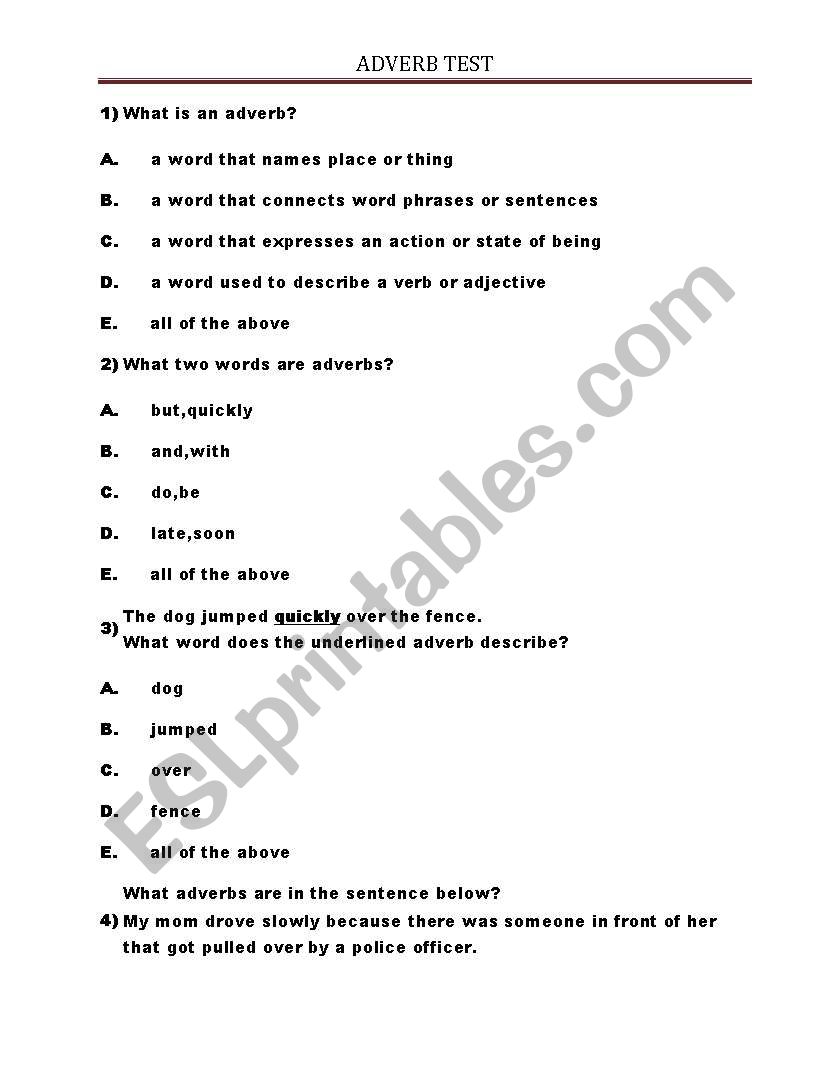 ADVERB TEST

1) What is an adverb?

A. a word that names place or thing

B. a word that connects word phrases or sentences

C. a word that expresses an action or state of being

D. a word used to describe a verb or adjective

E. all of the above

2) What two words are adverbs?

A. but,quickly

B. and,with

C. do,be

D. late,soon

E. all of the above

3) The dog jumped quickly over the fence.
What word does the underlined adverb describe?

A. dog

B. jumped

C. over

D. fence

E. all of the above

What adverbs are in the sentence below?
4) My mom drove slowly because there was someone in front of her that got pulled over by a police officer.

ESLprintables.com